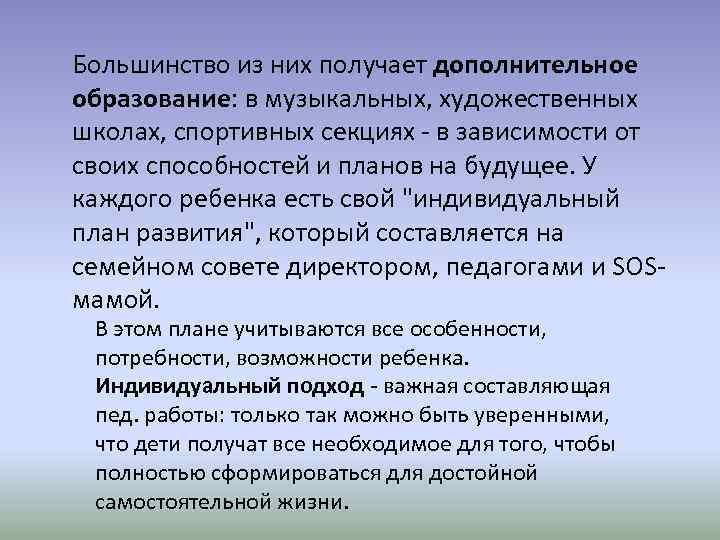 Большинство из них получает дополнительное образование: в музыкальных, художественных школах, спортивных секциях - в зависимости от своих способностей и планов на будущее. У каждого ребенка есть свой "индивидуальный план развития", который составляется на семейном совете директором, педагогами и SOS-мамой.

В этом плане учитываются все особенности, потребности, возможности ребенка. Индивидуальный подход - важная составляющая пед. работы: только так можно быть уверенными, что дети получат все необходимое для того, чтобы полностью сформироваться для достойной самостоятельной жизни.